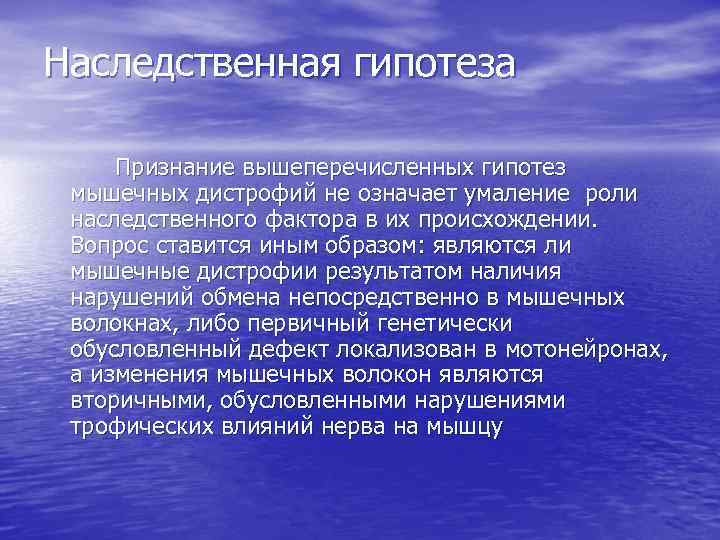 Наследственная гипотеза

Признание вышеперечисленных гипотез мышечных дистрофий не означает умаление роли наследственного фактора в их происхождении. Вопрос ставится иным образом: являются ли мышечные дистрофии результатом наличия нарушений обмена непосредственно в мышечных волокнах, либо первичный генетически обусловленный дефект локализован в мотонейронах, а изменения мышечных волокон являются вторичными, обусловленными нарушениями трофических влияний нерва на мышцу